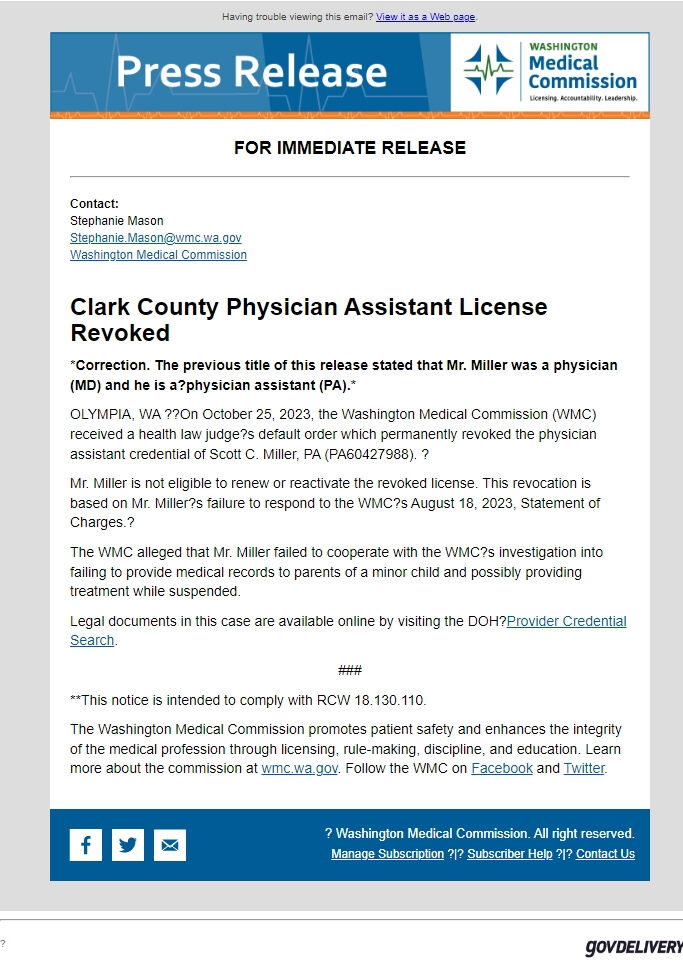 Having trouble viewing this email? View it as a Web page.

Press Release

WASHINGTON
Medical Commission
Licensing. Accountability. Leadership.

FOR IMMEDIATE RELEASE

Contact:
Stephanie Mason
Stephanie.Mason@wmc.wa.gov
Washington Medical Commission

Clark County Physician Assistant License Revoked

*Correction. The previous title of this release stated that Mr. Miller was a physician (MD) and he is a?physician assistant (PA).*

OLYMPIA, WA ??On October 25, 2023, the Washington Medical Commission (WMC) received a health law judge?s default order which permanently revoked the physician assistant credential of Scott C. Miller, PA (PA60427988). ?

Mr. Miller is not eligible to renew or reactivate the revoked license. This revocation is based on Mr. Miller?s failure to respond to the WMC?s August 18, 2023, Statement of Charges.?

The WMC alleged that Mr. Miller failed to cooperate with the WMC?s investigation into failing to provide medical records to parents of a minor child and possibly providing treatment while suspended.

Legal documents in this case are available online by visiting the DOH?Provider Credential Search.

###

**This notice is intended to comply with RCW 18.130.110.

The Washington Medical Commission promotes patient safety and enhances the integrity of the medical profession through licensing, rule-making, discipline, and education. Learn more about the commission at wmc.wa.gov. Follow the WMC on Facebook and Twitter.

? Washington Medical Commission. All right reserved.
Manage Subscription ?|? Subscriber Help ?|? Contact Us

?

GOVDELIVERY